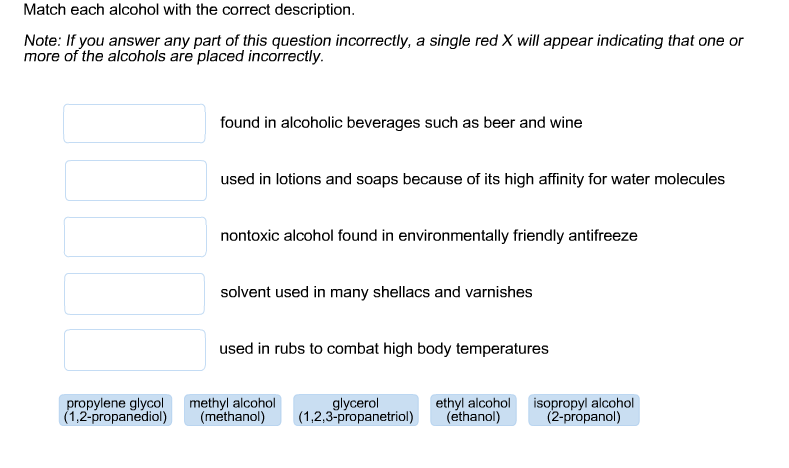 Match each alcohol with the correct description.

Note: If you answer any part of this question incorrectly, a single red X will appear indicating that one or more of the alcohols are placed incorrectly.

found in alcoholic beverages such as beer and wine

used in lotions and soaps because of its high affinity for water molecules

nontoxic alcohol found in environmentally friendly antifreeze

solvent used in many shellacs and varnishes

used in rubs to combat high body temperatures

propylene glycol (1,2-propanediol)

methyl alcohol (methanol)

glycerol (1,2,3-propanetriol)

ethyl alcohol (ethanol)

isopropyl alcohol (2-propanol)